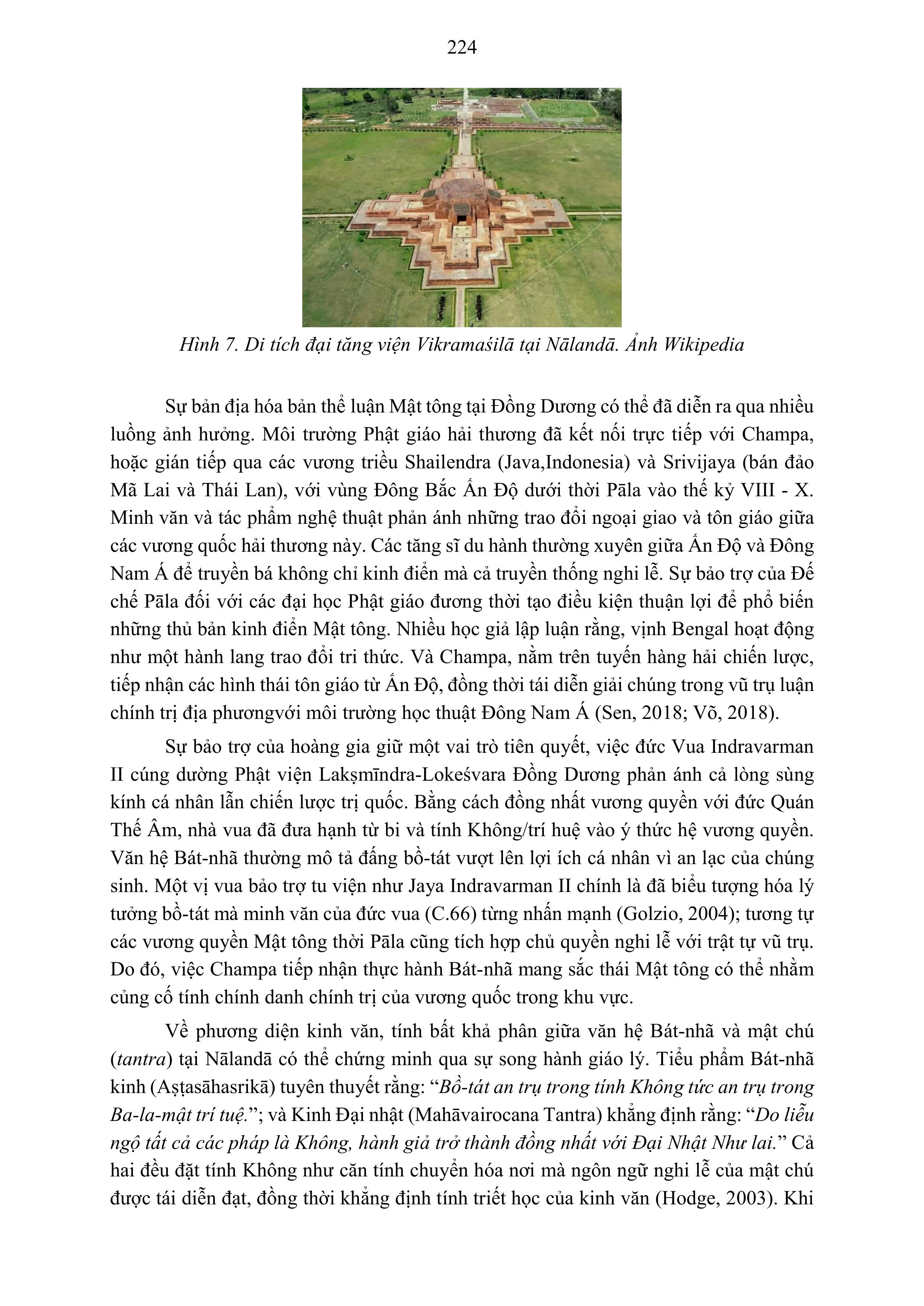 224

Hình 7. Di tích đại tăng viện Vikramaśilā tại Nālandā. Ảnh Wikipedia

Sự bản địa hóa bản thể luận Mật tông tại Đồng Dương có thể đã diễn ra qua nhiều luồng ảnh hưởng. Môi trường Phật giáo hải thương đã kết nối trực tiếp với Champa, hoặc gián tiếp qua các vương triều Shailendra (Java,Indonesia) và Srivijaya (bán đảo Mã Lai và Thái Lan), với vùng Đông Bắc Ấn Độ dưới thời Pāla vào thế kỷ VIII - X. Minh văn và tác phẩm nghệ thuật phản ánh những trao đổi ngoại giao và tôn giáo giữa các vương quốc hải thương này. Các tăng sĩ du hành thường xuyên giữa Ấn Độ và Đông Nam Á để truyền bá không chỉ kinh điển mà cả truyền thống nghi lễ. Sự bảo trợ của Đế chế Pāla đối với các đại học Phật giáo đương thời tạo điều kiện thuận lợi để phổ biến những thủ bản kinh điển Mật tông. Nhiều học giả lập luận rằng, vịnh Bengal hoạt động như một hành lang trao đổi tri thức. Và Champa, nằm trên tuyến hàng hải chiến lược, tiếp nhận các hình thái tôn giáo từ Ấn Độ, đồng thời tái diễn giải chúng trong vũ trụ luận chính trị địa phươngvới môi trường học thuật Đông Nam Á (Sen, 2018; Võ, 2018).

Sự bảo trợ của hoàng gia giữ một vai trò tiên quyết, việc đức Vua Indravarman II cúng dường Phật viện Lakṣmīndra-Lokeśvara Đồng Dương phản ánh cả lòng sùng kính cá nhân lẫn chiến lược trị quốc. Bằng cách đồng nhất vương quyền với đức Quán Thế Âm, nhà vua đã đưa hạnh từ bi và tính Không/trí huệ vào ý thức hệ vương quyền. Văn hệ Bát-nhã thường mô tả đấng bồ-tát vượt lên lợi ích cá nhân vì an lạc của chúng sinh. Một vị vua bảo trợ tu viện như Jaya Indravarman II chính là đã biểu tượng hóa lý tưởng bồ-tát mà minh văn của đức vua (C.66) từng nhấn mạnh (Golzio, 2004); tương tự các vương quyền Mật tông thời Pāla cũng tích hợp chủ quyền nghi lễ với trật tự vũ trụ. Do đó, việc Champa tiếp nhận thực hành Bát-nhã mang sắc thái Mật tông có thể nhằm củng cố tính chính danh chính trị của vương quốc trong khu vực.

Về phương diện kinh văn, tính bất khả phân giữa văn hệ Bát-nhã và mật chú (tantra) tại Nālandā có thể chứng minh qua sự song hành giáo lý. Tiểu phẩm Bát-nhã kinh (Aṣṭasāhasrikā) tuyên thuyết rằng: "Bồ-tát an trụ trong tính Không tức an trụ trong Ba-la-mật trí tuệ."; và Kinh Đại nhật (Mahāvairocana Tantra) khẳng định rằng: "Do liễu ngộ tất cả các pháp là Không, hành giả trở thành đồng nhất với Đại Nhật Như lai." Cả hai đều đặt tính Không như căn tính chuyển hóa nơi mà ngôn ngữ nghi lễ của mật chú được tái diễn đạt, đồng thời khẳng định tính triết học của kinh văn (Hodge, 2003). Khi